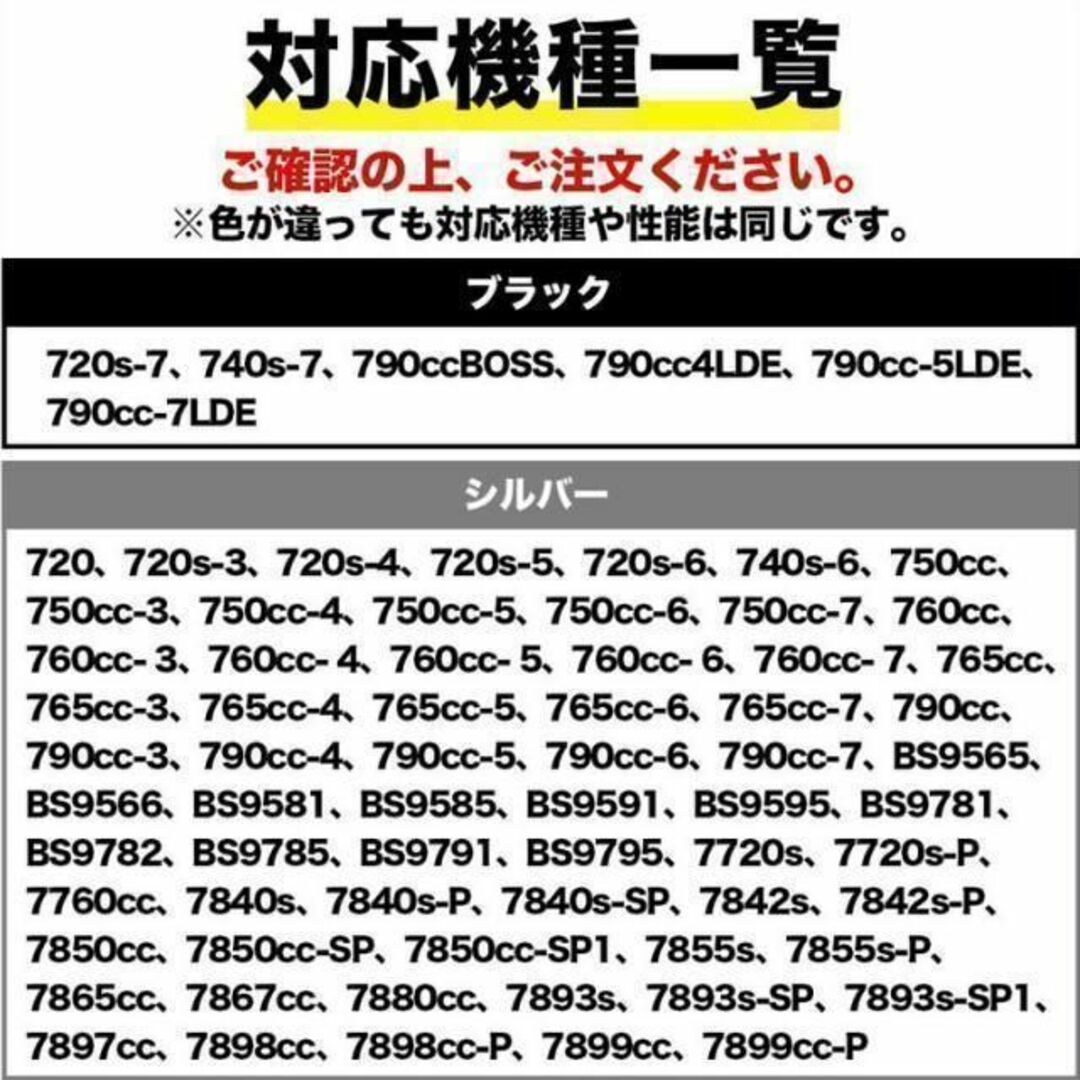 対応機種一覧

ご確認の上、ご注文ください。
※色が違っても対応機種や性能は同じです。

ブラック

720s-7、740s-7、790ccBOSS、790cc4LDE、790cc-5LDE、790cc-7LDE

シルバー

720、720s-3、720s-4、720s-5、720s-6、740s-6、750cc、750cc-3、750cc-4、750cc-5、750cc-6、750cc-7、760cc、760cc- 3、760cc- 4、760cc- 5、760cc- 6、760cc- 7、765cc、765cc-3、765cc-4、765cc-5、765cc-6、765cc-7、790cc、790cc-3、790cc-4、790cc-5、790cc-6、790cc-7、BS9565、BS9566、BS9581、BS9585、BS9591、BS9595、BS9781、BS9782、BS9785、BS9791、BS9795、7720s、7720s-P、7760cc、7840s、7840s-P、7840s-SP、7842s、7842s-P、7850cc、7850cc-SP、7850cc-SP1、7855s、7855s-P、7865cc、7867cc、7880cc、7893s、7893s-SP、7893s-SP1、7897cc、7898cc、7898cc-P、7899cc、7899cc-P